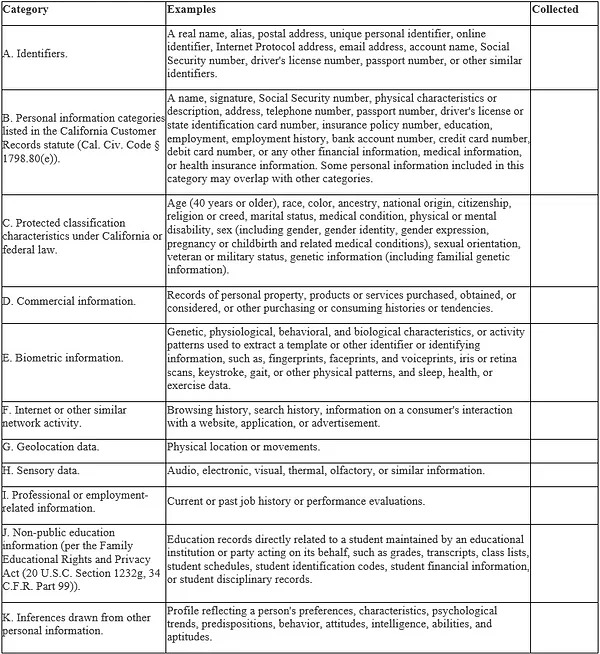 | Category | Examples | Collected |
|---|---|---|
| A. Identifiers. | A real name, alias, postal address, unique personal identifier, online identifier, Internet Protocol address, email address, account name, Social Security number, driver's license number, passport number, or other similar identifiers. | |
| B. Personal information categories listed in the California Customer Records statute (Cal. Civ. Code § 1798.80(e)). | A name, signature, Social Security number, physical characteristics or description, address, telephone number, passport number, driver's license or state identification card number, insurance policy number, education, employment, employment history, bank account number, credit card number, debit card number, or any other financial information, medical information, or health insurance information. Some personal information included in this category may overlap with other categories. | |
| C. Protected classification characteristics under California or federal law. | Age (40 years or older), race, color, ancestry, national origin, citizenship, religion or creed, marital status, medical condition, physical or mental disability, sex (including gender, gender identity, gender expression, pregnancy or childbirth and related medical conditions), sexual orientation, veteran or military status, genetic information (including familial genetic information). | |
| D. Commercial information. | Records of personal property, products or services purchased, obtained, or considered, or other purchasing or consuming histories or tendencies. | |
| E. Biometric information. | Genetic, physiological, behavioral, and biological characteristics, or activity patterns used to extract a template or other identifier or identifying information, such as, fingerprints, faceprints, and voiceprints, iris or retina scans, keystroke, gait, or other physical patterns, and sleep, health, or exercise data. | |
| F. Internet or other similar network activity. | Browsing history, search history, information on a consumer's interaction with a website, application, or advertisement. | |
| G. Geolocation data. | Physical location or movements. | |
| H. Sensory data. | Audio, electronic, visual, thermal, olfactory, or similar information. | |
| I. Professional or employment-related information. | Current or past job history or performance evaluations. | |
| J. Non-public education information (per the Family Educational Rights and Privacy Act (20 U.S.C. Section 1232g, 34 C.F.R. Part 99)). | Education records directly related to a student maintained by an educational institution or party acting on its behalf, such as grades, transcripts, class lists, student schedules, student identification codes, student financial information, or student disciplinary records. | |
| K. Inferences drawn from other personal information. | Profile reflecting a person's preferences, characteristics, psychological trends, predispositions, behavior, attitudes, intelligence, abilities, and aptitudes. | |